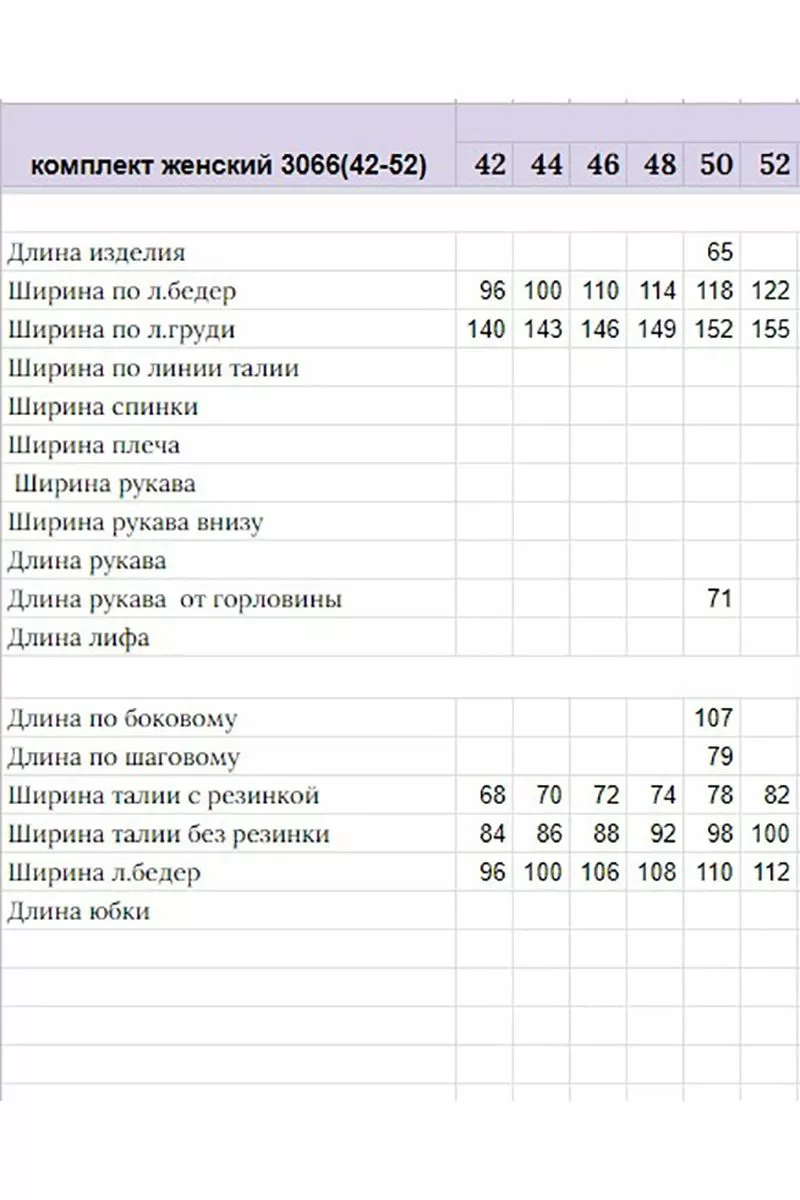 | комплект женский 3066(42-52) | 42 | 44 | 46 | 48 | 50 | 52 |
|---|---|---|---|---|---|---|
| | | | | | | |
| Длина изделия | | | | | 65 | |
| Ширина по л.бедер | 96 | 100 | 110 | 114 | 118 | 122 |
| Ширина по л.груди | 140 | 143 | 146 | 149 | 152 | 155 |
| Ширина по линии талии | | | | | | |
| Ширина спинки | | | | | | |
| Ширина плеча | | | | | | |
| Ширина рукава | | | | | | |
| Ширина рукава внизу | | | | | | |
| Длина рукава | | | | | | |
| Длина рукава от горловины | | | | | 71 | |
| Длина лифа | | | | | | |
| | | | | | | |
| Длина по боковому | | | | | 107 | |
| Длина по шаговому | | | | | 79 | |
| Ширина талии с резинкой | 68 | 70 | 72 | 74 | 78 | 82 |
| Ширина талии без резинки | 84 | 86 | 88 | 92 | 98 | 100 |
| Ширина л.бедер | 96 | 100 | 106 | 108 | 110 | 112 |
| Длина юбки | | | | | | |